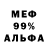 МЕФ
99%
АЛЬФА